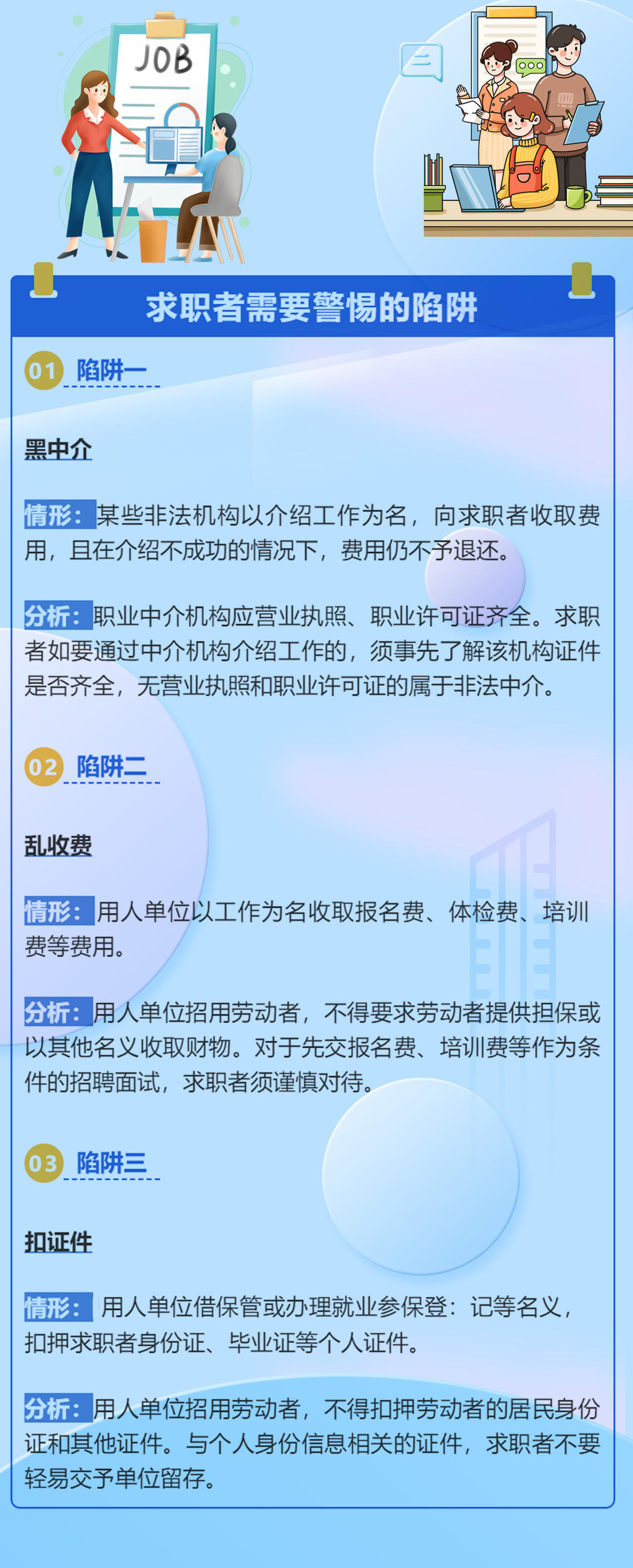 JOB

求职者需要警惕的陷阱

01 陷阱一

黑中介

情形：某些非法机构以介绍工作为名，向求职者收取费用，且在介绍不成功的情况下，费用仍不予退还。

分析：职业中介机构应营业执照、职业许可证齐全。求职者如要通过中介机构介绍工作的，须事先了解该机构证件是否齐全，无营业执照和职业许可证的属于非法中介。

02 陷阱二

乱收费

情形：用人单位以工作为名收取报名费、体检费、培训费等费用。

分析：用人单位招用劳动者，不得要求劳动者提供担保或以其他名义收取财物。对于先交报名费、培训费等作为条件的招聘面试，求职者须谨慎对待。

03 陷阱三

扣证件

情形：用人单位借保管或办理就业参保登：记等名义，扣押求职者身份证、毕业证等个人证件。

分析：用人单位招用劳动者，不得扣押劳动者的居民身份证和其他证件。与个人身份信息相关的证件，求职者不要轻易交予单位留存。